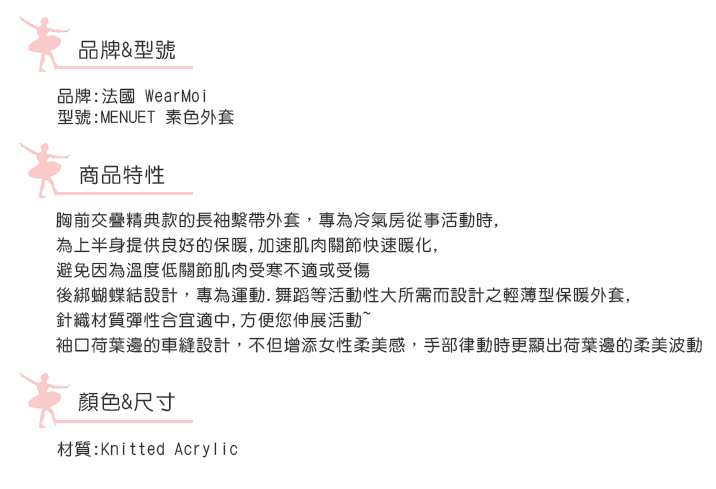 品牌&型號

品牌:法國 WearMoi
型號:MENUET 素色外套

商品特性

胸前交疊精典款的長袖繫帶外套，專為冷氣房從事活動時,
為上半身提供良好的保暖,加速肌肉關節快速暖化,
避免因為溫度低關節肌肉受寒不適或受傷
後綁蝴蝶結設計，專為運動.舞蹈等活動性大所需而設計之輕薄型保暖外套,
針織材質彈性合宜適中,方便您伸展活動~
袖口荷葉邊的車縫設計，不但增添女性柔美感，手部律動時更顯出荷葉邊的柔美波動

顏色&尺寸

材質:Knitted Acrylic